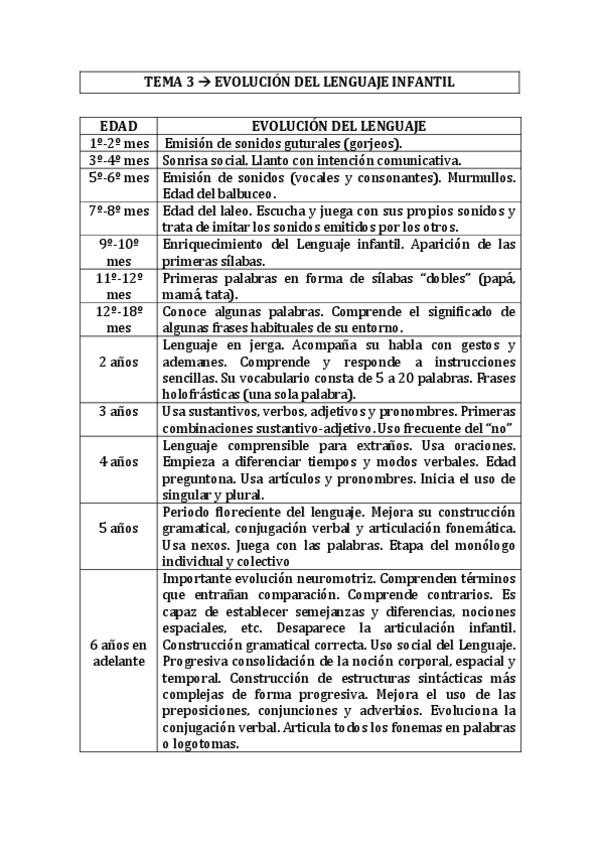 TEMA 3 → EVOLUCIÓN DEL LENGUAJE INFANTIL

| EDAD | EVOLUCIÓN DEL LENGUAJE |
|---|---|
| 1º-2º mes | Emisión de sonidos guturales (gorjeos). |
| 3º-4º mes | Sonrisa social. Llanto con intención comunicativa. |
| 5º-6º mes | Emisión de sonidos (vocales y consonantes). Murmullos. Edad del balbuceo. |
| 7º-8º mes | Edad del laleo. Escucha y juega con sus propios sonidos y trata de imitar los sonidos emitidos por los otros. |
| 9º-10º mes | Enriquecimiento del Lenguaje infantil. Aparición de las primeras sílabas. |
| 11º-12º mes | Primeras palabras en forma de sílabas "dobles" (papá, mamá, tata). |
| 12º-18º mes | Conoce algunas palabras. Comprende el significado de algunas frases habituales de su entorno. |
| 2 años | Lenguaje en jerga. Acompaña su habla con gestos y ademanes. Comprende y responde a instrucciones sencillas. Su vocabulario consta de 5 a 20 palabras. Frases holofrásticas (una sola palabra). |
| 3 años | Usa sustantivos, verbos, adjetivos y pronombres. Primeras combinaciones sustantivo-adjetivo. Uso frecuente del "no" |
| 4 años | Lenguaje comprensible para extraños. Usa oraciones. Empieza a diferenciar tiempos y modos verbales. Edad preguntona. Usa artículos y pronombres. Inicia el uso de singular y plural. |
| 5 años | Periodo floreciente del lenguaje. Mejora su construcción gramatical, conjugación verbal y articulación fonemática. Usa nexos. Juega con las palabras. Etapa del monólogo individual y colectivo |
| 6 años en adelante | Importante evolución neuromotriz. Comprenden términos que entrañan comparación. Comprende contrarios. Es capaz de establecer semejanzas y diferencias, nociones espaciales, etc. Desaparece la articulación infantil. Construcción gramatical correcta. Uso social del Lenguaje. Progresiva consolidación de la noción corporal, espacial y temporal. Construcción de estructuras sintácticas más complejas de forma progresiva. Mejora el uso de las preposiciones, conjunciones y adverbios. Evoluciona la conjugación verbal. Articula todos los fonemas en palabras o logotomas. |